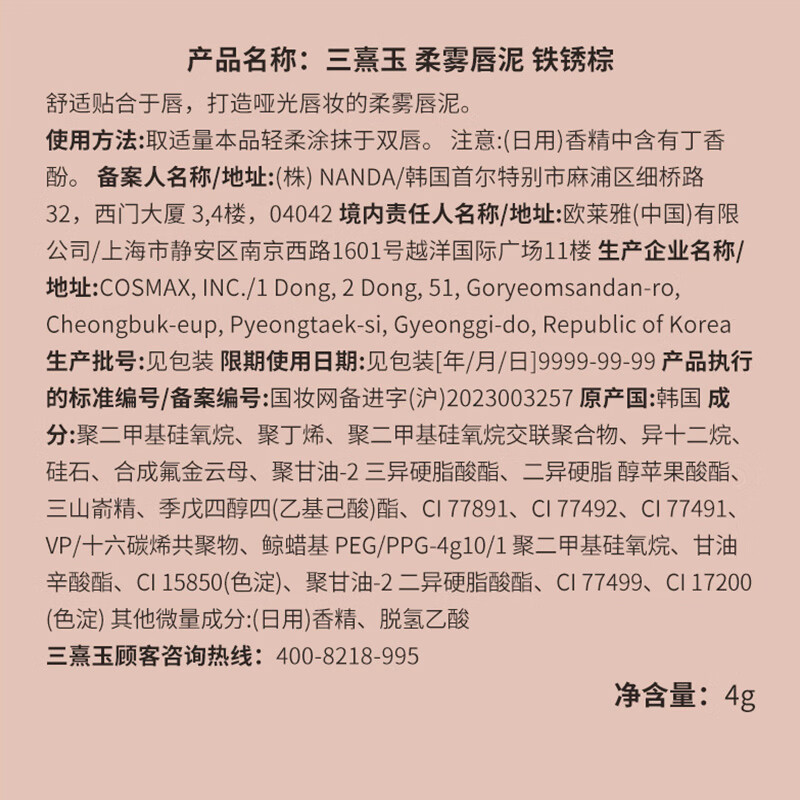 产品名称：三熹玉 柔雾唇泥 铁锈棕

舒适贴合于唇，打造哑光唇妆的柔雾唇泥。

使用方法:取适量本品轻柔涂抹于双唇。 注意:(日用)香精中含有丁香酚。 备案人名称/地址:(株) NANDA/韩国首尔特别市麻浦区细桥路32，西门大厦 3,4楼，04042 境内责任人名称/地址:欧莱雅(中国)有限公司/上海市静安区南京西路1601号越洋国际广场11楼 生产企业名称/地址:COSMAX, INC./1 Dong, 2 Dong, 51, Goryeomsandan-ro, Cheongbuk-eup, Pyeongtaek-si, Gyeonggi-do, Republic of Korea 生产批号:见包装 限期使用日期:见包装[年/月/日]9999-99-99 产品执行的标准编号/备案编号:国妆网备进字(沪)2023003257 原产国:韩国 成分:聚二甲基硅氧烷、聚丁烯、聚二甲基硅氧烷交联聚合物、异十二烷、硅石、合成氟金云母、聚甘油-2 三异硬脂酸酯、二异硬脂 醇苹果酸酯、三山嵛精、季戊四醇四(乙基己酸)酯、CI 77891、CI 77492、CI 77491、VP/十六碳烯共聚物、鲸蜡基 PEG/PPG-4g10/1 聚二甲基硅氧烷、甘油辛酸酯、CI 15850(色淀)、聚甘油-2 二异硬脂酸酯、CI 77499、CI 17200(色淀) 其他微量成分:(日用)香精、脱氢乙酸

三熹玉顾客咨询热线：400-8218-995

净含量：4g